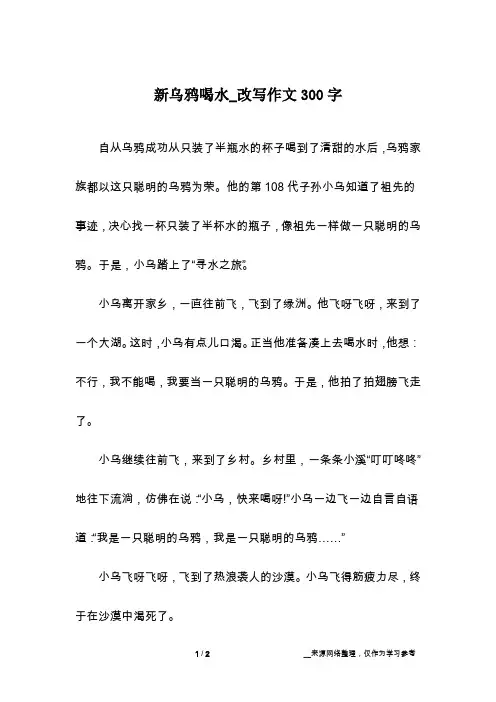 新乌鸦喝水_改写作文300字

自从乌鸦成功从只装了半瓶水的杯子喝到了清甜的水后，乌鸦家族都以这只聪明的乌鸦为荣。他的第108代子孙小乌知道了祖先的事迹，决心找一杯只装了半杯水的瓶子，像祖先一样做一只聪明的乌鸦。于是，小乌踏上了“寻水之旅”。

小乌离开家乡，一直往前飞，飞到了绿洲。他飞呀飞呀，来到了一个大湖。这时，小乌有点儿口渴。正当他准备凑上去喝水时，他想：不行，我不能喝，我要当一只聪明的乌鸦。于是，他拍了拍翅膀飞走了。

小乌继续往前飞，来到了乡村。乡村里，一条条小溪“叮叮咚咚”地往下流淌，仿佛在说：“小乌，快来喝呀!”小乌一边飞一边自言自语道：“我是一只聪明的乌鸦，我是一只聪明的乌鸦……”

小乌飞呀飞呀，飞到了热浪袭人的沙漠。小乌飞得筋疲力尽，终于在沙漠中渴死了。

1 / 2

__来源网络整理，仅作为学习参考